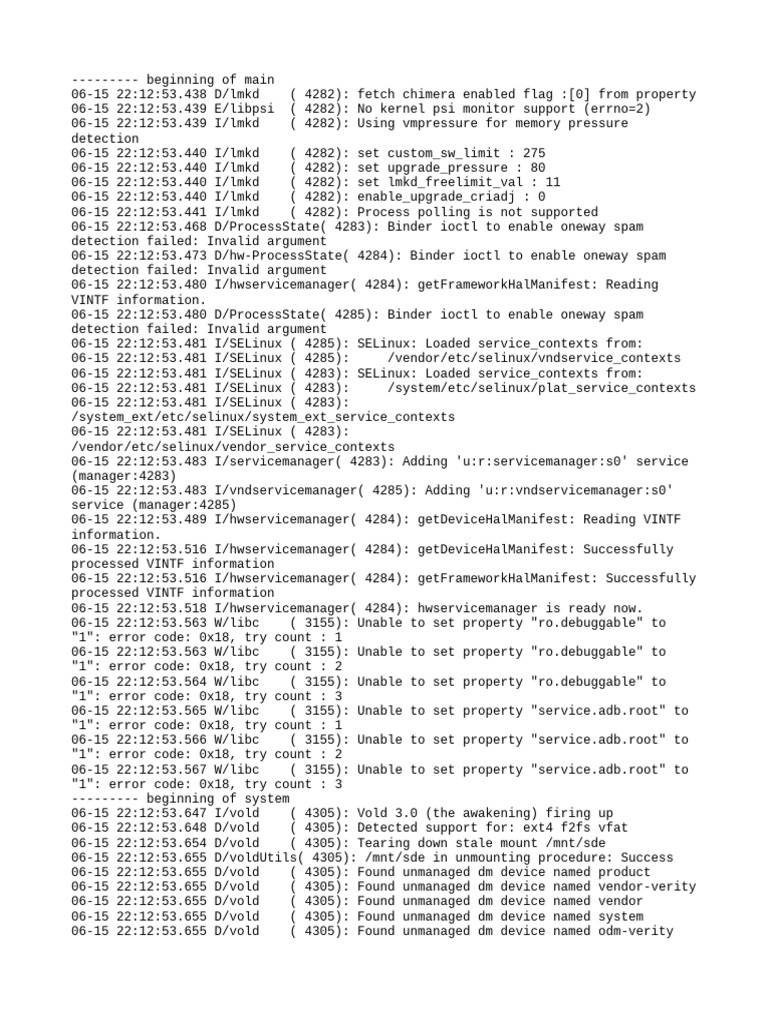 --------- beginning of main
06-15 22:12:53.438 D/lmkd    ( 4282): fetch chimera enabled flag :[0] from property
06-15 22:12:53.439 E/libpsi  ( 4282): No kernel psi monitor support (errno=2)
06-15 22:12:53.439 I/lmkd    ( 4282): Using vmpressure for memory pressure detection
06-15 22:12:53.440 I/lmkd    ( 4282): set custom_sw_limit : 275
06-15 22:12:53.440 I/lmkd    ( 4282): set upgrade_pressure : 80
06-15 22:12:53.440 I/lmkd    ( 4282): set lmkd_freelimit_val : 11
06-15 22:12:53.440 I/lmkd    ( 4282): enable_upgrade_criadj : 0
06-15 22:12:53.441 I/lmkd    ( 4282): Process polling is not supported
06-15 22:12:53.468 D/ProcessState( 4283): Binder ioctl to enable oneway spam detection failed: Invalid argument
06-15 22:12:53.473 D/hw-ProcessState( 4284): Binder ioctl to enable oneway spam detection failed: Invalid argument
06-15 22:12:53.480 I/hwservicemanager( 4284): getFrameworkHalManifest: Reading VINTF information.
06-15 22:12:53.480 D/ProcessState( 4285): Binder ioctl to enable oneway spam detection failed: Invalid argument
06-15 22:12:53.481 I/SELinux ( 4285): SELinux: Loaded service_contexts from:
06-15 22:12:53.481 I/SELinux ( 4285):     /vendor/etc/selinux/vndservice_contexts
06-15 22:12:53.481 I/SELinux ( 4283): SELinux: Loaded service_contexts from:
06-15 22:12:53.481 I/SELinux ( 4283):     /system/etc/selinux/plat_service_contexts
06-15 22:12:53.481 I/SELinux ( 4283): /system_ext/etc/selinux/system_ext_service_contexts
06-15 22:12:53.481 I/SELinux ( 4283): /vendor/etc/selinux/vendor_service_contexts
06-15 22:12:53.483 I/servicemanager( 4283): Adding 'u:r:servicemanager:s0' service (manager:4283)
06-15 22:12:53.483 I/vndservicemanager( 4285): Adding 'u:r:vndservicemanager:s0' service (manager:4285)
06-15 22:12:53.489 I/hwservicemanager( 4284): getDeviceHalManifest: Reading VINTF information.
06-15 22:12:53.516 I/hwservicemanager( 4284): getDeviceHalManifest: Successfully processed VINTF information
06-15 22:12:53.516 I/hwservicemanager( 4284): getFrameworkHalManifest: Successfully processed VINTF information
06-15 22:12:53.518 I/hwservicemanager( 4284): hwservicemanager is ready now.
06-15 22:12:53.563 W/libc    ( 3155): Unable to set property "ro.debuggable" to "1": error code: 0x18, try count : 1
06-15 22:12:53.563 W/libc    ( 3155): Unable to set property "ro.debuggable" to "1": error code: 0x18, try count : 2
06-15 22:12:53.564 W/libc    ( 3155): Unable to set property "ro.debuggable" to "1": error code: 0x18, try count : 3
06-15 22:12:53.565 W/libc    ( 3155): Unable to set property "service.adb.root" to "1": error code: 0x18, try count : 1
06-15 22:12:53.566 W/libc    ( 3155): Unable to set property "service.adb.root" to "1": error code: 0x18, try count : 2
06-15 22:12:53.567 W/libc    ( 3155): Unable to set property "service.adb.root" to "1": error code: 0x18, try count : 3
--------- beginning of system
06-15 22:12:53.647 I/vold    ( 4305): Vold 3.0 (the awakening) firing up
06-15 22:12:53.648 D/vold    ( 4305): Detected support for: ext4 f2fs vfat
06-15 22:12:53.654 D/vold    ( 4305): Tearing down stale mount /mnt/sde
06-15 22:12:53.655 D/voldUtils( 4305): /mnt/sde in unmounting procedure: Success
06-15 22:12:53.655 D/vold    ( 4305): Found unmanaged dm device named product
06-15 22:12:53.655 D/vold    ( 4305): Found unmanaged dm device named vendor-verity
06-15 22:12:53.655 D/vold    ( 4305): Found unmanaged dm device named vendor
06-15 22:12:53.655 D/vold    ( 4305): Found unmanaged dm device named system
06-15 22:12:53.655 D/vold    ( 4305): Found unmanaged dm device named odm-verity